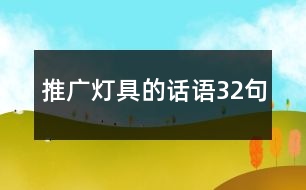 推广灯具的话语32句